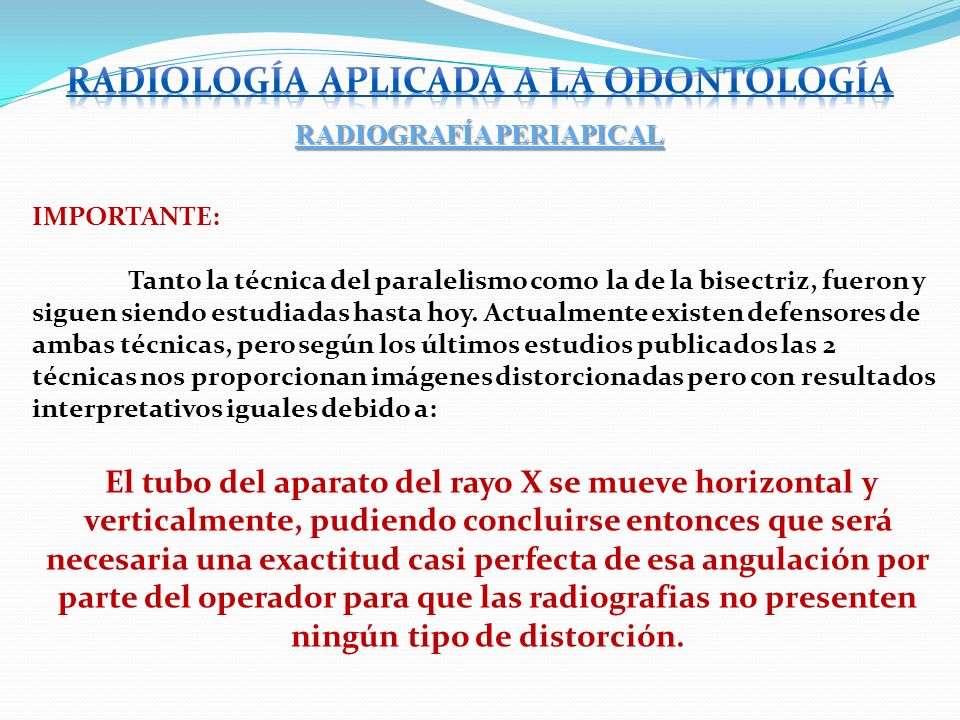 RADIOLOGÍA APLICADA A LA ODONTOLOGÍA

RADIOGRAFÍA PERIAPICAL

IMPORTANTE:

Tanto la técnica del paralelismo como la de la bisectriz, fueron y siguen siendo estudiadas hasta hoy. Actualmente existen defensores de ambas técnicas, pero según los últimos estudios publicados las 2 técnicas nos proporcionan imágenes distorcionadas pero con resultados interpretativos iguales debido a:

El tubo del aparato del rayo X se mueve horizontal y verticalmente, pudiendo concluirse entonces que será necesaria una exactitud casi perfecta de esa angulación por parte del operador para que las radiografias no presenten ningún tipo de distorción.